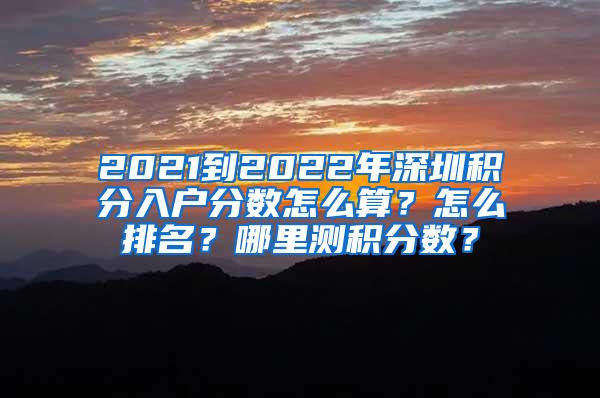 2021到2022年深圳积分入户分数怎么算？怎么排名？哪里测积分数？